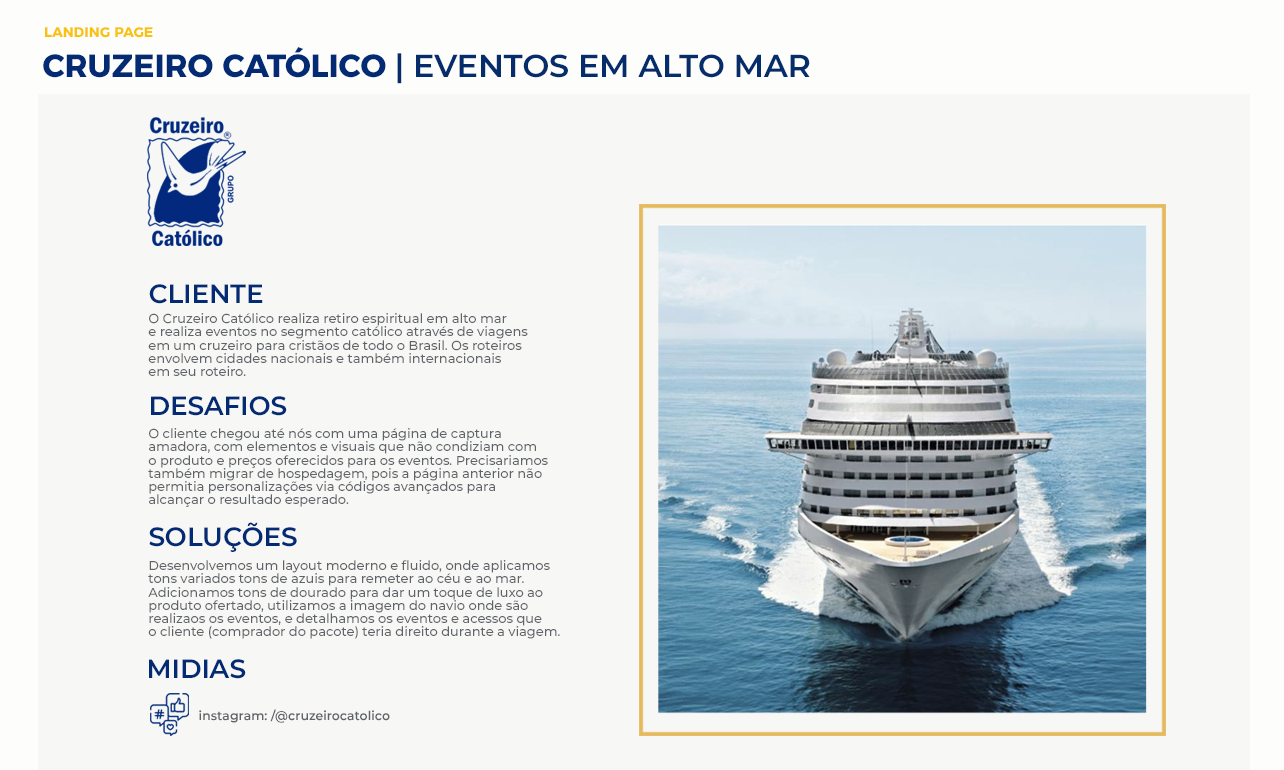 LANDING PAGE

CRUZEIRO CATÓLICO | EVENTOS EM ALTO MAR

Cruzeiro® GRUPO Católico

CLIENTE

O Cruzeiro Católico realiza retiro espiritual em alto mar e realiza eventos no segmento católico através de viagens em um cruzeiro para cristãos de todo o Brasil. Os roteiros envolvem cidades nacionais e também internacionais em seu roteiro.

DESAFIOS

O cliente chegou até nós com uma página de captura amadora, com elementos e visuais que não condiziam com o produto e preços oferecidos para os eventos. Precisariamos também migrar de hospedagem, pois a página anterior não permitia personalizações via códigos avançados para alcançar o resultado esperado.

SOLUÇÕES

Desenvolvemos um layout moderno e fluido, onde aplicamos tons variados tons de azuis para remeter ao céu e ao mar. Adicionamos tons de dourado para dar um toque de luxo ao produto ofertado, utilizamos a imagem do navio onde são realizaos os eventos, e detalhamos os eventos e acessos que o cliente (comprador do pacote) teria direito durante a viagem.

MIDIAS

instagram: /@cruzeirocatolico